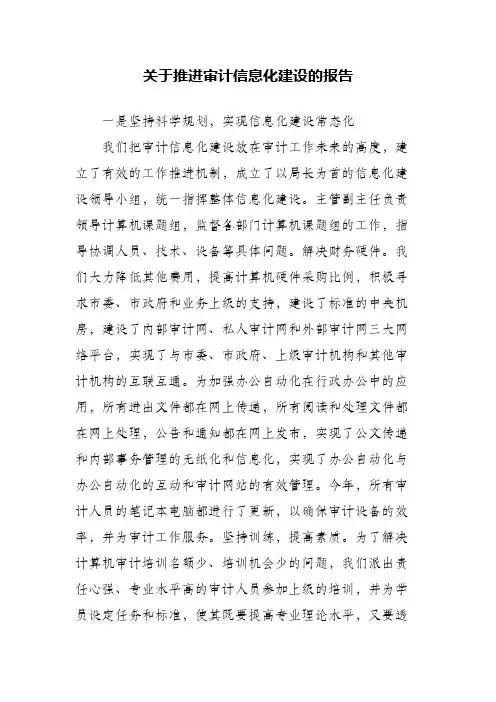 关于推进审计信息化建设的报告

一是坚持科学规划，实现信息化建设常态化

我们把审计信息化建设放在审计工作未来的高度，建立了有效的工作推进机制，成立了以局长为首的信息化建设领导小组，统一指挥整体信息化建设。主管副主任负责领导计算机课题组，监督各部门计算机课题组的工作，指导协调人员、技术、设备等具体问题。解决财务硬件。我们大力降低其他费用，提高计算机硬件采购比例，积极寻求市委、市政府和业务上级的支持，建设了标准的中央机房，建设了内部审计网、私人审计网和外部审计网三大网络平台，实现了与市委、市政府、上级审计机构和其他审计机构的互联互通。为加强办公自动化在行政办公中的应用，所有进出文件都在网上传递，所有阅读和处理文件都在网上处理，公告和通知都在网上发布，实现了公文传递和内部事务管理的无纸化和信息化，实现了办公自动化与办公自动化的互动和审计网站的有效管理。今年，所有审计人员的笔记本电脑都进行了更新，以确保审计设备的效率，并为审计工作服务。坚持训练，提高素质。为了解决计算机审计培训名额少、培训机会少的问题，我们派出责任心强、专业水平高的审计人员参加上级的培训，并为学员设定任务和标准，使其既要提高专业理论水平，又要透